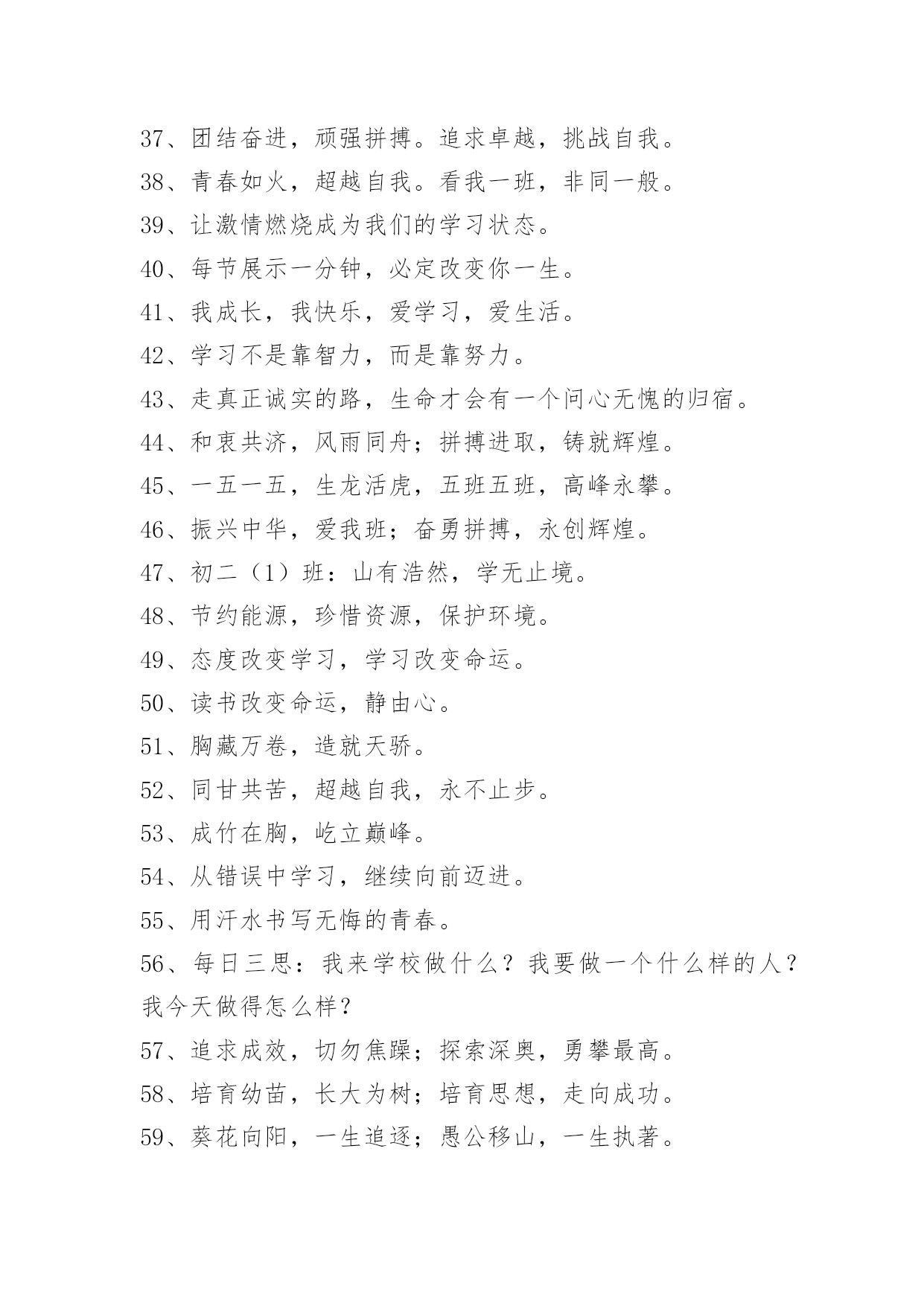 37、团结奋进，顽强拼搏。追求卓越，挑战自我。

38、青春如火，超越自我。看我一班，非同一般。

39、让激情燃烧成为我们的学习状态。

40、每节展示一分钟，必定改变你一生。

41、我成长，我快乐，爱学习，爱生活。

42、学习不是靠智力，而是靠努力。

43、走真正诚实的路，生命才会有一个问心无愧的归宿。

44、和衷共济，风雨同舟；拼搏进取，铸就辉煌。

45、一五一五，生龙活虎，五班五班，高峰永攀。

46、振兴中华，爱我班；奋勇拼搏，永创辉煌。

47、初二（1）班：山有浩然，学无止境。

48、节约能源，珍惜资源，保护环境。

49、态度改变学习，学习改变命运。

50、读书改变命运，静由心。

51、胸藏万卷，造就天骄。

52、同甘共苦，超越自我，永不止步。

53、成竹在胸，屹立巅峰。

54、从错误中学习，继续向前迈进。

55、用汗水书写无悔的青春。

56、每日三思：我来学校做什么？我要做一个什么样的人？我今天做得怎么样？

57、追求成效，切勿焦躁；探索深奥，勇攀最高。

58、培育幼苗，长大为树；培育思想，走向成功。

59、葵花向阳，一生追逐；愚公移山，一生执著。